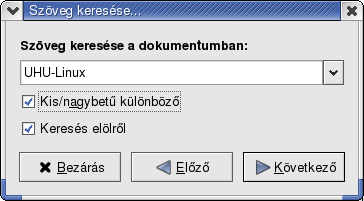 Szöveg keresése...

Szöveg keresése a dokumentumban:

UHU-Linux

Kis/nagybetű különböző

Keresés elölről

Bezárás

Előző

Következő